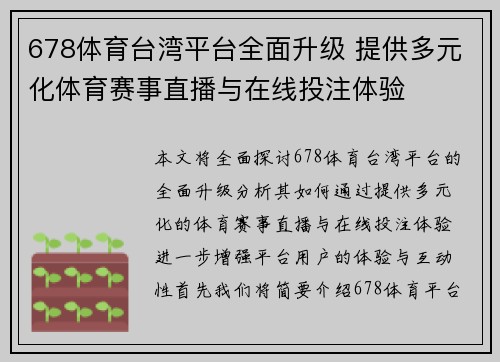 678体育台湾平台全面升级 提供多元化体育赛事直播与在线投注体验

本文将全面探讨678体育台湾平台的全面升级分析其如何通过提供多元化的体育赛事直播与在线投注体验进一步增强平台用户的体验与互动性首先我们将简要介绍678体育平台